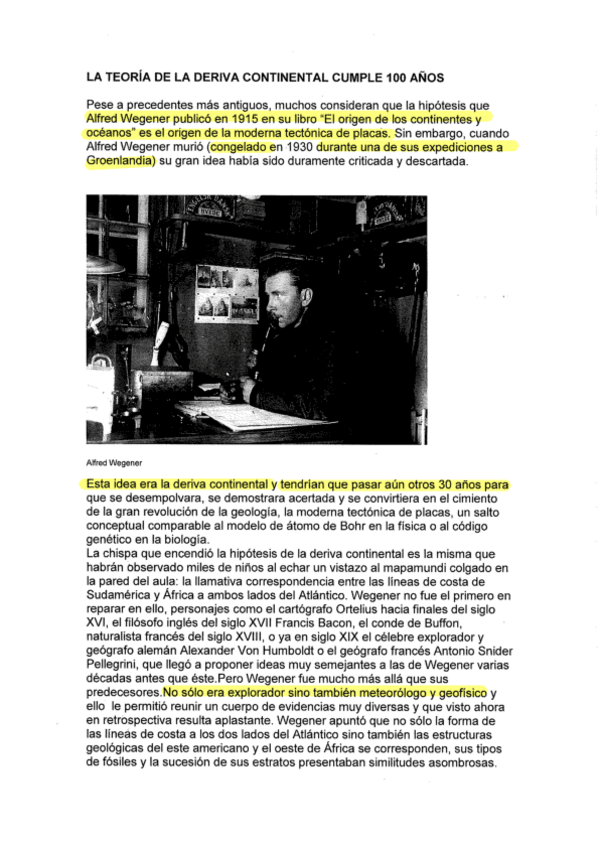 LA TEORÍA DE LA DERIVA CONTINENTAL CUMPLE 100 AÑOS

Pese a precedentes más antiguos, muchos consideran que la hipótesis que Alfred Wegener publicó en 1915 en su libro "El origen de los continentes y océanos" es el origen de la moderna tectónica de placas. Sin embargo, cuando Alfred Wegener murió (congelado en 1930 durante una de sus expediciones a Groenlandia) su gran idea había sido duramente criticada y descartada.

Alfred Wegener

Esta idea era la deriva continental y tendrían que pasar aún otros 30 años para que se desempolvara, se demostrara acertada y se convirtiera en el cimiento de la gran revolución de la geología, la moderna tectónica de placas, un salto conceptual comparable al modelo de átomo de Bohr en la física o al código genético en la biología.
La chispa que encendió la hipótesis de la deriva continental es la misma que habrán observado miles de niños al echar un vistazo al mapamundi colgado en la pared del aula: la llamativa correspondencia entre las líneas de costa de Sudamérica y África a ambos lados del Atlántico. Wegener no fue el primero en reparar en ello, personajes como el cartógrafo Ortelius hacia finales del siglo XVI, el filósofo inglés del siglo XVII Francis Bacon, el conde de Buffon, naturalista francés del siglo XVIII, o ya en siglo XIX el célebre explorador y geógrafo alemán Alexander Von Humboldt o el geógrafo francés Antonio Snider Pellegrini, que llegó a proponer ideas muy semejantes a las de Wegener varias décadas antes que éste.Pero Wegener fue mucho más allá que sus predecesores.No sólo era explorador sino también meteorólogo y geofísico y ello le permitió reunir un cuerpo de evidencias muy diversas y que visto ahora en retrospectiva resulta aplastante. Wegener apuntó que no sólo la forma de las líneas de costa a los dos lados del Atlántico sino también las estructuras geológicas del este americano y el oeste de África se corresponden, sus tipos de fósiles y la sucesión de sus estratos presentaban similitudes asombrosas.